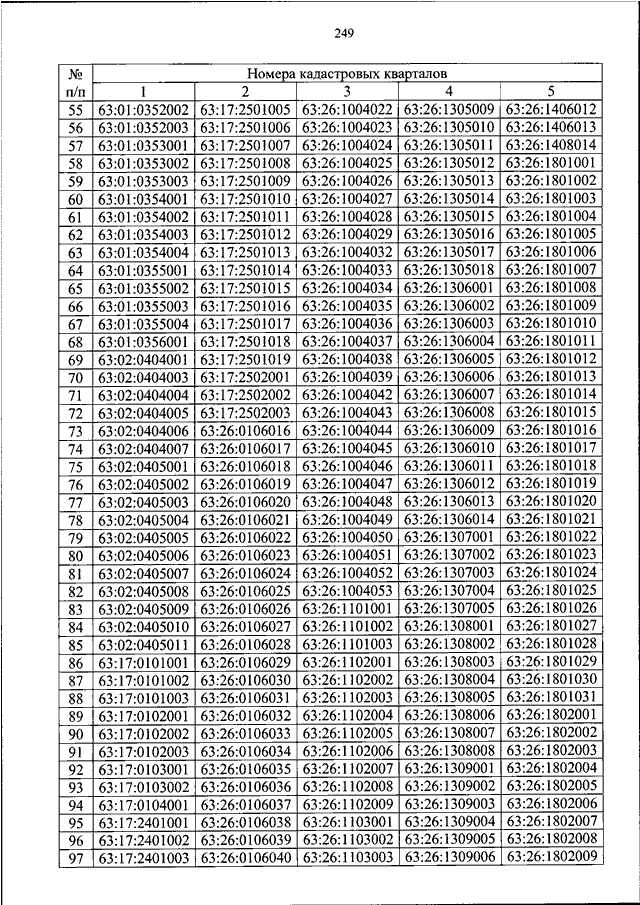 249

| № п/п | Номера кадастровых кварталов | | | | |
|---|---|---|---|---|---|
| | 1 | 2 | 3 | 4 | 5 |
| 55 | 63:01:0352002 | 63:17:2501005 | 63:26:1004022 | 63:26:1305009 | 63:26:1406012 |
| 56 | 63:01:0352003 | 63:17:2501006 | 63:26:1004023 | 63:26:1305010 | 63:26:1406013 |
| 57 | 63:01:0353001 | 63:17:2501007 | 63:26:1004024 | 63:26:1305011 | 63:26:1408014 |
| 58 | 63:01:0353002 | 63:17:2501008 | 63:26:1004025 | 63:26:1305012 | 63:26:1801001 |
| 59 | 63:01:0353003 | 63:17:2501009 | 63:26:1004026 | 63:26:1305013 | 63:26:1801002 |
| 60 | 63:01:0354001 | 63:17:2501010 | 63:26:1004027 | 63:26:1305014 | 63:26:1801003 |
| 61 | 63:01:0354002 | 63:17:2501011 | 63:26:1004028 | 63:26:1305015 | 63:26:1801004 |
| 62 | 63:01:0354003 | 63:17:2501012 | 63:26:1004029 | 63:26:1305016 | 63:26:1801005 |
| 63 | 63:01:0354004 | 63:17:2501013 | 63:26:1004032 | 63:26:1305017 | 63:26:1801006 |
| 64 | 63:01:0355001 | 63:17:2501014 | 63:26:1004033 | 63:26:1305018 | 63:26:1801007 |
| 65 | 63:01:0355002 | 63:17:2501015 | 63:26:1004034 | 63:26:1306001 | 63:26:1801008 |
| 66 | 63:01:0355003 | 63:17:2501016 | 63:26:1004035 | 63:26:1306002 | 63:26:1801009 |
| 67 | 63:01:0355004 | 63:17:2501017 | 63:26:1004036 | 63:26:1306003 | 63:26:1801010 |
| 68 | 63:01:0356001 | 63:17:2501018 | 63:26:1004037 | 63:26:1306004 | 63:26:1801011 |
| 69 | 63:02:0404001 | 63:17:2501019 | 63:26:1004038 | 63:26:1306005 | 63:26:1801012 |
| 70 | 63:02:0404003 | 63:17:2502001 | 63:26:1004039 | 63:26:1306006 | 63:26:1801013 |
| 71 | 63:02:0404004 | 63:17:2502002 | 63:26:1004042 | 63:26:1306007 | 63:26:1801014 |
| 72 | 63:02:0404005 | 63:17:2502003 | 63:26:1004043 | 63:26:1306008 | 63:26:1801015 |
| 73 | 63:02:0404006 | 63:26:0106016 | 63:26:1004044 | 63:26:1306009 | 63:26:1801016 |
| 74 | 63:02:0404007 | 63:26:0106017 | 63:26:1004045 | 63:26:1306010 | 63:26:1801017 |
| 75 | 63:02:0405001 | 63:26:0106018 | 63:26:1004046 | 63:26:1306011 | 63:26:1801018 |
| 76 | 63:02:0405002 | 63:26:0106019 | 63:26:1004047 | 63:26:1306012 | 63:26:1801019 |
| 77 | 63:02:0405003 | 63:26:0106020 | 63:26:1004048 | 63:26:1306013 | 63:26:1801020 |
| 78 | 63:02:0405004 | 63:26:0106021 | 63:26:1004049 | 63:26:1306014 | 63:26:1801021 |
| 79 | 63:02:0405005 | 63:26:0106022 | 63:26:1004050 | 63:26:1307001 | 63:26:1801022 |
| 80 | 63:02:0405006 | 63:26:0106023 | 63:26:1004051 | 63:26:1307002 | 63:26:1801023 |
| 81 | 63:02:0405007 | 63:26:0106024 | 63:26:1004052 | 63:26:1307003 | 63:26:1801024 |
| 82 | 63:02:0405008 | 63:26:0106025 | 63:26:1004053 | 63:26:1307004 | 63:26:1801025 |
| 83 | 63:02:0405009 | 63:26:0106026 | 63:26:1101001 | 63:26:1307005 | 63:26:1801026 |
| 84 | 63:02:0405010 | 63:26:0106027 | 63:26:1101002 | 63:26:1308001 | 63:26:1801027 |
| 85 | 63:02:0405011 | 63:26:0106028 | 63:26:1101003 | 63:26:1308002 | 63:26:1801028 |
| 86 | 63:17:0101001 | 63:26:0106029 | 63:26:1102001 | 63:26:1308003 | 63:26:1801029 |
| 87 | 63:17:0101002 | 63:26:0106030 | 63:26:1102002 | 63:26:1308004 | 63:26:1801030 |
| 88 | 63:17:0101003 | 63:26:0106031 | 63:26:1102003 | 63:26:1308005 | 63:26:1801031 |
| 89 | 63:17:0102001 | 63:26:0106032 | 63:26:1102004 | 63:26:1308006 | 63:26:1802001 |
| 90 | 63:17:0102002 | 63:26:0106033 | 63:26:1102005 | 63:26:1308007 | 63:26:1802002 |
| 91 | 63:17:0102003 | 63:26:0106034 | 63:26:1102006 | 63:26:1308008 | 63:26:1802003 |
| 92 | 63:17:0103001 | 63:26:0106035 | 63:26:1102007 | 63:26:1309001 | 63:26:1802004 |
| 93 | 63:17:0103002 | 63:26:0106036 | 63:26:1102008 | 63:26:1309002 | 63:26:1802005 |
| 94 | 63:17:0104001 | 63:26:0106037 | 63:26:1102009 | 63:26:1309003 | 63:26:1802006 |
| 95 | 63:17:2401001 | 63:26:0106038 | 63:26:1103001 | 63:26:1309004 | 63:26:1802007 |
| 96 | 63:17:2401002 | 63:26:0106039 | 63:26:1103002 | 63:26:1309005 | 63:26:1802008 |
| 97 | 63:17:2401003 | 63:26:0106040 | 63:26:1103003 | 63:26:1309006 | 63:26:1802009 |